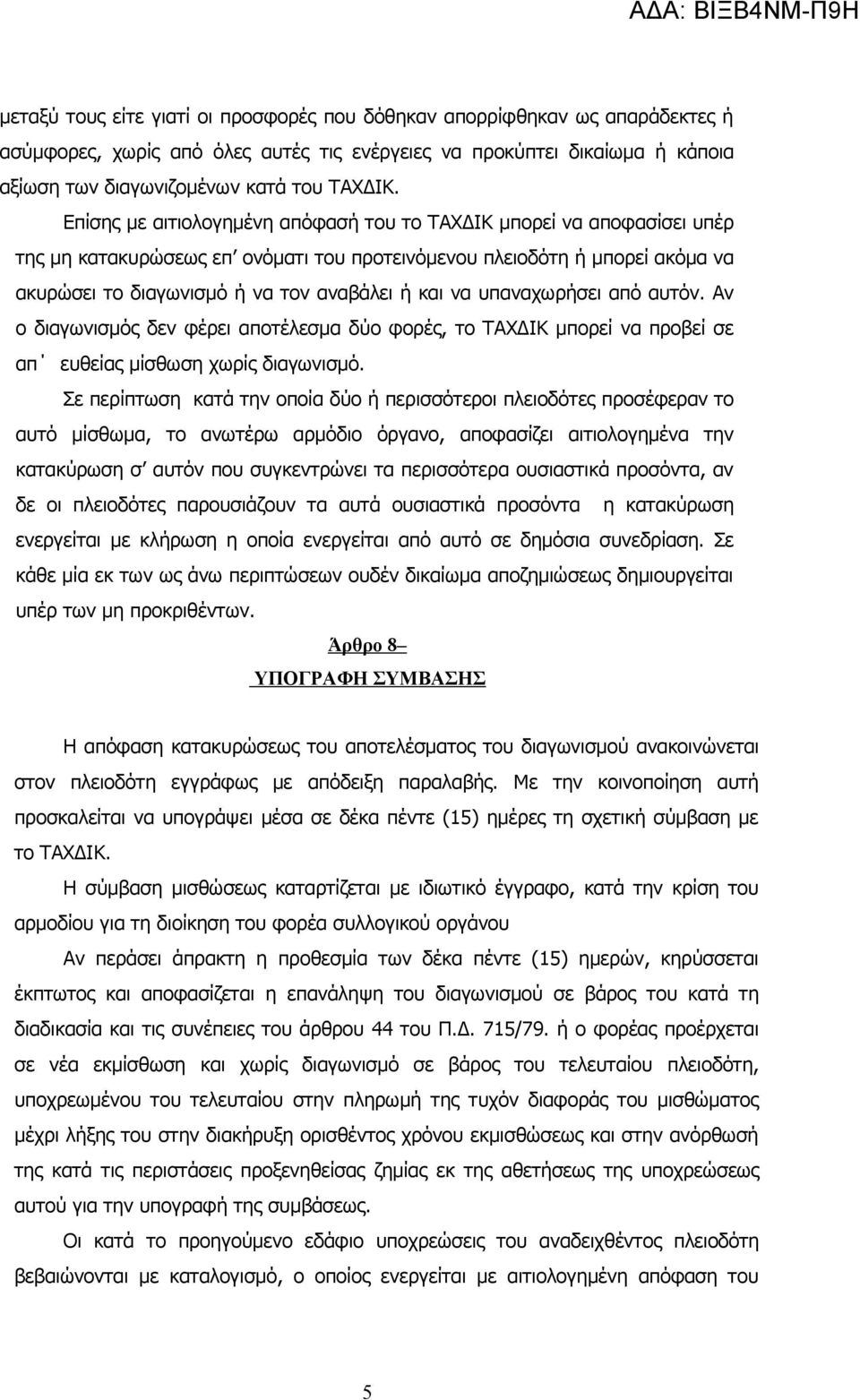 ΑΔΑ: ΒΙΞΒ4ΝΜ-Π9Η

μεταξύ τους είτε γιατί οι προσφορές που δόθηκαν απορρίφθηκαν ως απαράδεκτες ή ασύμφορες, χωρίς από όλες αυτές τις ενέργειες να προκύπτει δικαίωμα ή κάποια αξίωση των διαγωνιζομένων κατά του ΤΑΧΔΙΚ.

Επίσης με αιτιολογημένη απόφασή του το ΤΑΧΔΙΚ μπορεί να αποφασίσει υπέρ της μη κατακυρώσεως επ' ονόματι του προτεινόμενου πλειοδότη ή μπορεί ακόμα να ακυρώσει το διαγωνισμό ή να τον αναβάλει ή και να υπαναχωρήσει από αυτόν. Αν ο διαγωνισμός δεν φέρει αποτέλεσμα δύο φορές, το ΤΑΧΔΙΚ μπορεί να προβεί σε απ΄ ευθείας μίσθωση χωρίς διαγωνισμό.

Σε περίπτωση κατά την οποία δύο ή περισσότεροι πλειοδότες προσέφεραν το αυτό μίσθωμα, το ανωτέρω αρμόδιο όργανο, αποφασίζει αιτιολογημένα την κατακύρωση σ' αυτόν που συγκεντρώνει τα περισσότερα ουσιαστικά προσόντα, αν δε οι πλειοδότες παρουσιάζουν τα αυτά ουσιαστικά προσόντα η κατακύρωση ενεργείται με κλήρωση η οποία ενεργείται από αυτό σε δημόσια συνεδρίαση. Σε κάθε μία εκ των ως άνω περιπτώσεων ουδέν δικαίωμα αποζημιώσεως δημιουργείται υπέρ των μη προκριθέντων.

Άρθρο 8–
ΥΠΟΓΡΑΦΗ ΣΥΜΒΑΣΗΣ

Η απόφαση κατακυρώσεως του αποτελέσματος του διαγωνισμού ανακοινώνεται στον πλειοδότη εγγράφως με απόδειξη παραλαβής. Με την κοινοποίηση αυτή προσκαλείται να υπογράψει μέσα σε δέκα πέντε (15) ημέρες τη σχετική σύμβαση με το ΤΑΧΔΙΚ.

Η σύμβαση μισθώσεως καταρτίζεται με ιδιωτικό έγγραφο, κατά την κρίση του αρμοδίου για τη διοίκηση του φορέα συλλογικού οργάνου

Αν περάσει άπρακτη η προθεσμία των δέκα πέντε (15) ημερών, κηρύσσεται έκπτωτος και αποφασίζεται η επανάληψη του διαγωνισμού σε βάρος του κατά τη διαδικασία και τις συνέπειες του άρθρου 44 του Π.Δ. 715/79. ή ο φορέας προέρχεται σε νέα εκμίσθωση και χωρίς διαγωνισμό σε βάρος του τελευταίου πλειοδότη, υποχρεωμένου του τελευταίου στην πληρωμή της τυχόν διαφοράς του μισθώματος μέχρι λήξης του στην διακήρυξη ορισθέντος χρόνου εκμισθώσεως και στην ανόρθωση της κατά τις περιστάσεις προξενηθείσας ζημίας εκ της αθετήσεως της υποχρεώσεως αυτού για την υπογραφή της συμβάσεως.

Οι κατά το προηγούμενο εδάφιο υποχρεώσεις του αναδειχθέντος πλειοδότη βεβαιώνονται με καταλογισμό, ο οποίος ενεργείται με αιτιολογημένη απόφαση του

5